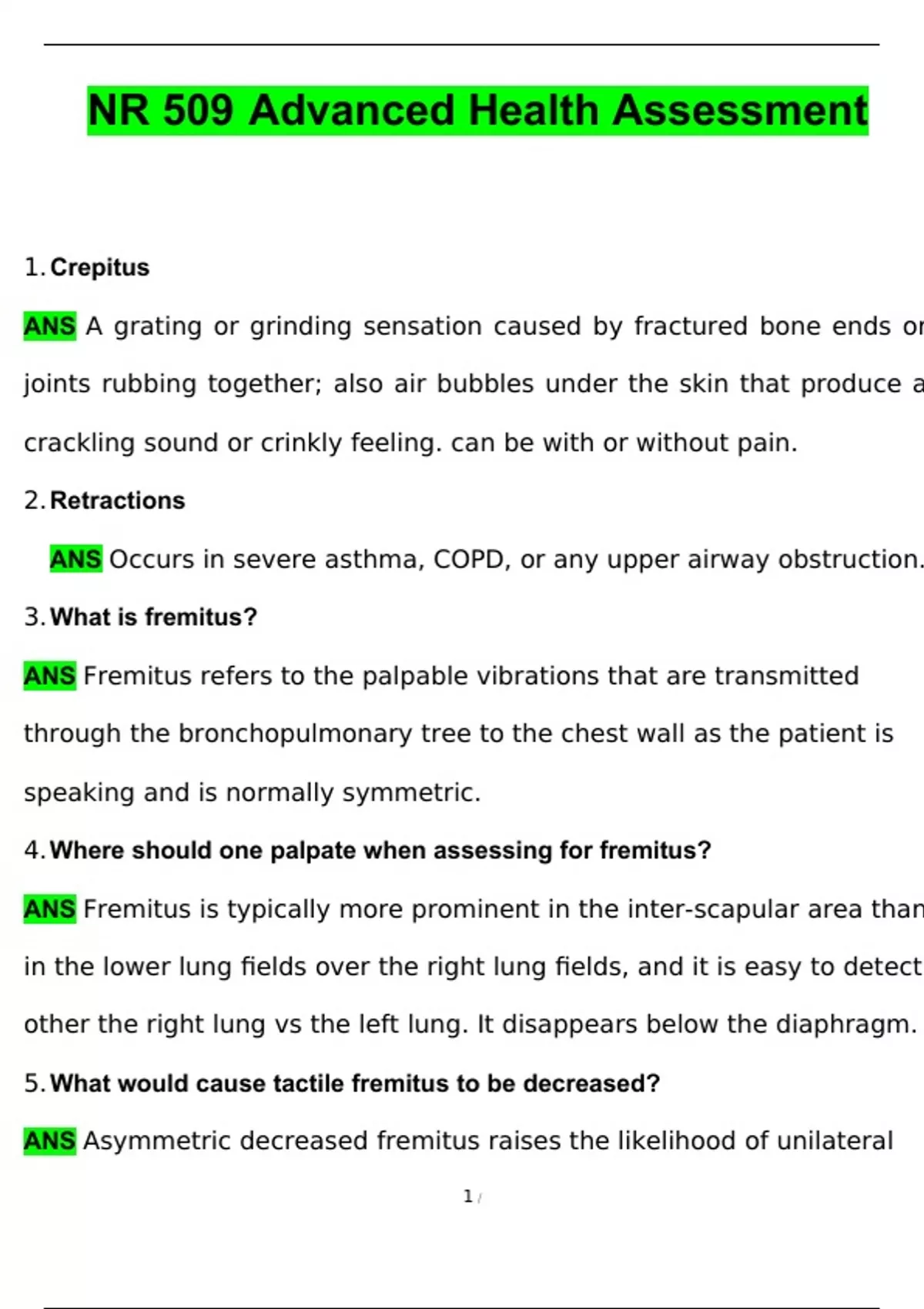 NR 509 Advanced Health Assessment

1. Crepitus

ANS A grating or grinding sensation caused by fractured bone ends or joints rubbing together; also air bubbles under the skin that produce a crackling sound or crinkly feeling. can be with or without pain.

2. Retractions

ANS Occurs in severe asthma, COPD, or any upper airway obstruction.

3. What is fremitus?

ANS Fremitus refers to the palpable vibrations that are transmitted through the bronchopulmonary tree to the chest wall as the patient is speaking and is normally symmetric.

4. Where should one palpate when assessing for fremitus?

ANS Fremitus is typically more prominent in the inter-scapular area than in the lower lung fields over the right lung fields, and it is easy to detect other the right lung vs the left lung. It disappears below the diaphragm.

5. What would cause tactile fremitus to be decreased?

ANS Asymmetric decreased fremitus raises the likelihood of unilateral

1 /